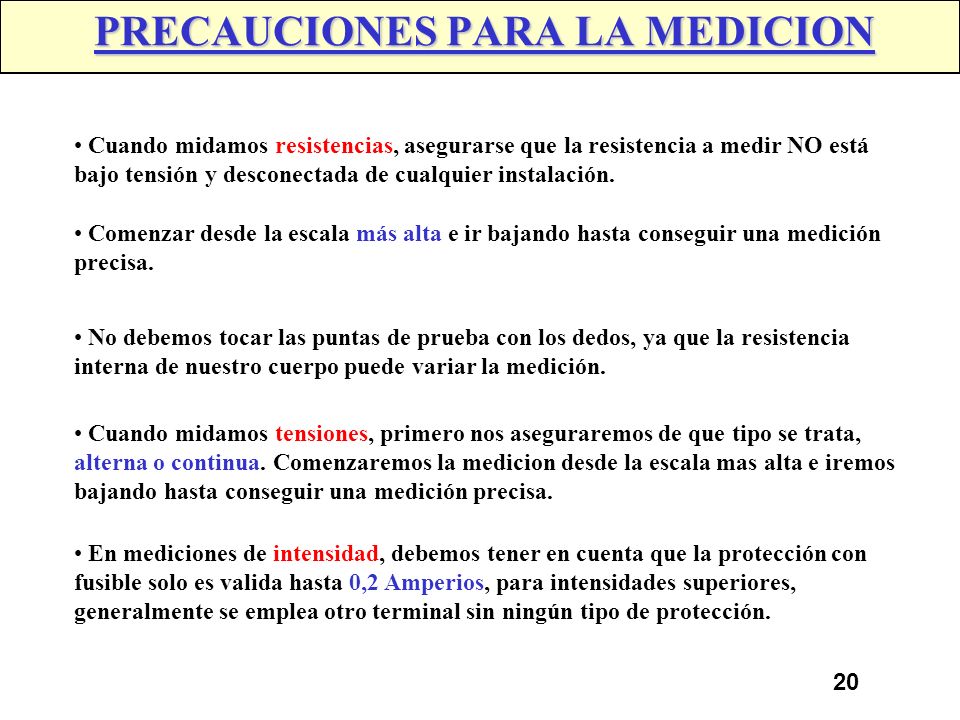 PRECAUCIONES PARA LA MEDICION

• Cuando midamos resistencias, asegurarse que la resistencia a medir NO está bajo tensión y desconectada de cualquier instalación.

• Comenzar desde la escala más alta e ir bajando hasta conseguir una medición precisa.

• No debemos tocar las puntas de prueba con los dedos, ya que la resistencia interna de nuestro cuerpo puede variar la medición.

• Cuando midamos tensiones, primero nos aseguraremos de que tipo se trata, alterna o continua. Comenzaremos la medicion desde la escala mas alta e iremos bajando hasta conseguir una medición precisa.

• En mediciones de intensidad, debemos tener en cuenta que la protección con fusible solo es valida hasta 0,2 Amperios, para intensidades superiores, generalmente se emplea otro terminal sin ningún tipo de protección.

20